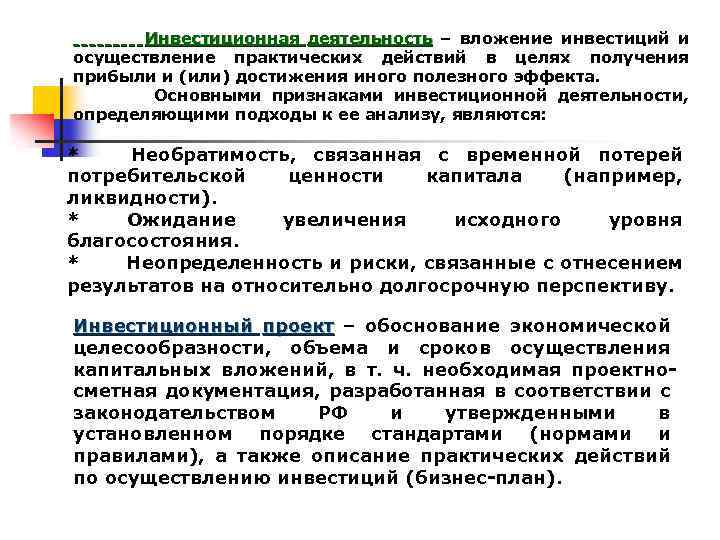 Инвестиционная деятельность – вложение инвестиций и осуществление практических действий в целях получения прибыли и (или) достижения иного полезного эффекта.

Основными признаками инвестиционной деятельности, определяющими подходы к ее анализу, являются:

* Необратимость, связанная с временной потерей потребительской ценности капитала (например, ликвидности).

* Ожидание увеличения исходного уровня благосостояния.

* Неопределенность и риски, связанные с отнесением результатов на относительно долгосрочную перспективу.

Инвестиционный проект – обоснование экономической целесообразности, объема и сроков осуществления капитальных вложений, в т. ч. необходимая проектно-сметная документация, разработанная в соответствии с законодательством РФ и утвержденными в установленном порядке стандартами (нормами и правилами), а также описание практических действий по осуществлению инвестиций (бизнес-план).